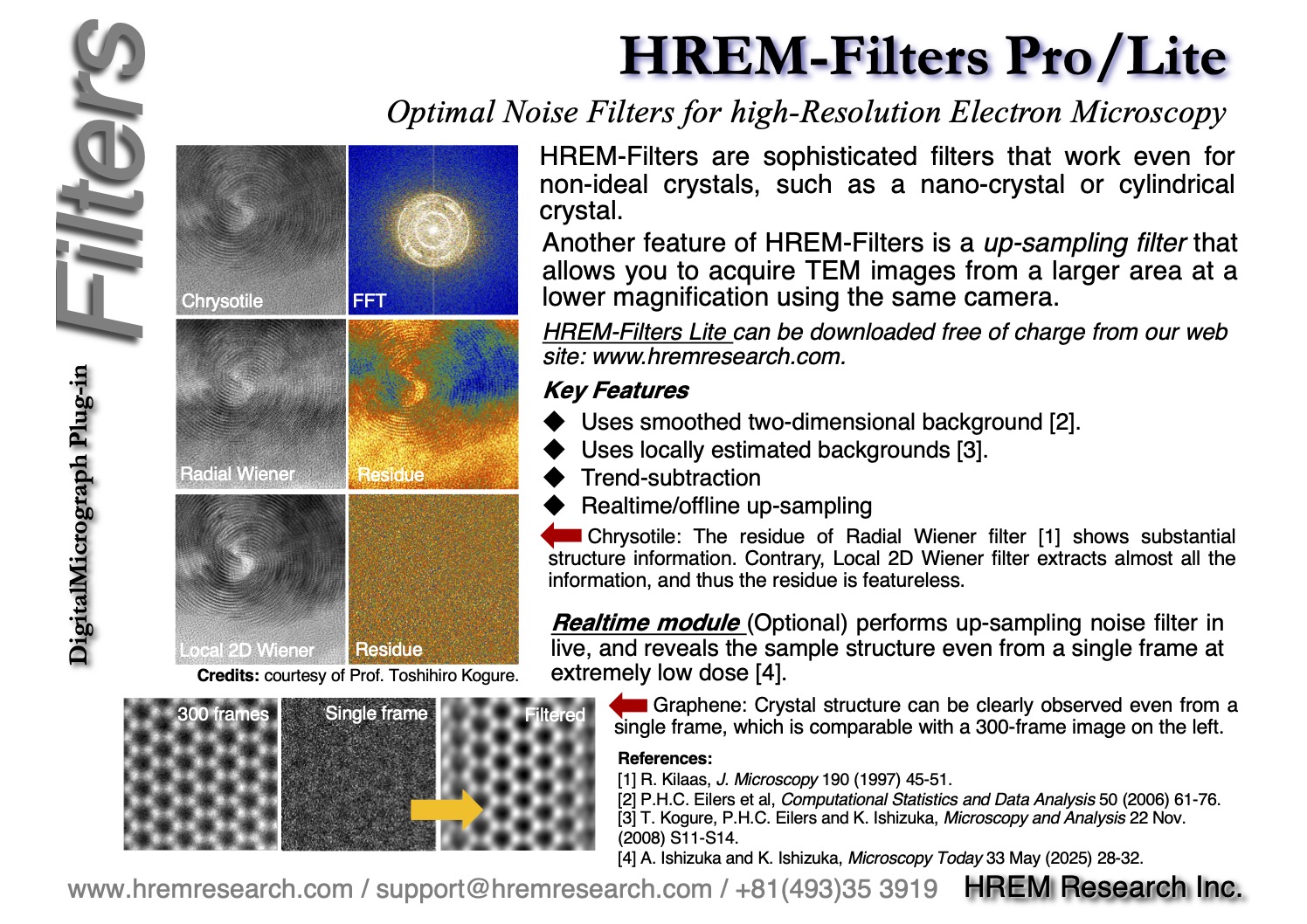 Filters

DigitalMicrograph Plug-in

HREM-Filters Pro/Lite

Optimal Noise Filters for high-Resolution Electron Microscopy

Chrysotile

FFT

Radial Wiener

Residue

Local 2D Wiener

Residue

Credits: courtesy of Prof. Toshihiro Kogure.

HREM-Filters are sophisticated filters that work even for non-ideal crystals, such as a nano-crystal or cylindrical crystal.

Another feature of HREM-Filters is a up-sampling filter that allows you to acquire TEM images from a larger area at a lower magnification using the same camera.

HREM-Filters Lite can be downloaded free of charge from our web site: www.hremresearch.com.

Key Features

◆ Uses smoothed two-dimensional background [2].

◆ Uses locally estimated backgrounds [3].

◆ Trend-subtraction

◆ Realtime/offline up-sampling

Chrysotile: The residue of Radial Wiener filter [1] shows substantial structure information. Contrary, Local 2D Wiener filter extracts almost all the information, and thus the residue is featureless.

Realtime module (Optional) performs up-sampling noise filter in live, and reveals the sample structure even from a single frame at extremely low dose [4].

300 frames

Single frame

Filtered

Graphene: Crystal structure can be clearly observed even from a single frame, which is comparable with a 300-frame image on the left.

References:

[1] R. Kilaas, J. Microscopy 190 (1997) 45-51.

[2] P.H.C. Eilers et al, Computational Statistics and Data Analysis 50 (2006) 61-76.

[3] T. Kogure, P.H.C. Eilers and K. Ishizuka, Microscopy and Analysis 22 Nov. (2008) S11-S14.

[4] A. Ishizuka and K. Ishizuka, Microscopy Today 33 May (2025) 28-32.

www.hremresearch.com / support@hremresearch.com / +81(493)35 3919 HREM Research Inc.